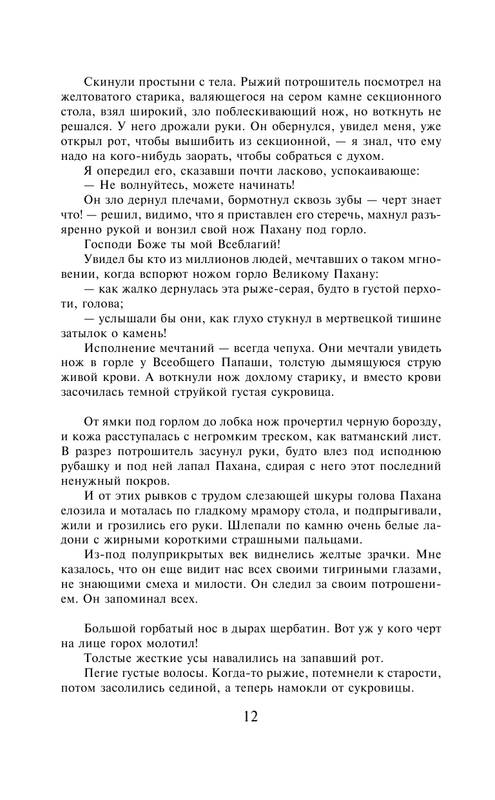 Скинули простыни с тела. Рыжий потрошитель посмотрел на желтоватого старика, валяющегося на сером камне секционного стола, взял широкий, зло поблескивающий нож, но воткнуть не решался. У него дрожали руки. Он обернулся, увидел меня, уже открыл рот, чтобы вышибить из секционной, — я знал, что ему надо на кого-нибудь заорать, чтобы собраться с духом.

Я опередил его, сказавши почти ласково, успокаивающе:

— Не волнуйтесь, можете начинать!

Он зло дернул плечами, бормотнул сквозь зубы — черт знает что! — решил, видимо, что я приставлен его стеречь, махнул разъяренно рукой и вонзил свой нож Пахану под горло.

Господи Боже ты мой Всеблагий!

Увидел бы кто из миллионов людей, мечтавших о таком мгновении, когда вспорют ножом горло Великому Пахану:

— как жалко дернулась эта рыже-серая, будто в густой перхоти, голова;

— услышали бы они, как глухо стукнул в мертвецкой тишине затылок о камень!

Исполнение мечтаний — всегда чепуха. Они мечтали увидеть нож в горле у Всеобщего Папаши, толстую дымящуюся струю живой крови. А воткнули нож дохлому старику, и вместо крови засочилась темной струйкой густая сукровица.

От ямки под горлом до лобка нож прочертил черную борозду, и кожа расступалась с негромким треском, как ватманский лист. В разрез потрошитель засунул руки, будто влез под исподнюю рубашку и под ней лапал Пахана, сдирая с него этот последний ненужный покров.

И от этих рывков с трудом слезающей шкуры голова Пахана елозила и моталась по гладкому мрамору стола, и подпрыгивали, жили и грозились его руки. Шлепали по камню очень белые ладони с жирными короткими страшными пальцами.

Из-под полуприкрытых век виднелись желтые зрачки. Мне казалось, что он еще видит нас всех своими тигриными глазами, не знающими смеха и милости. Он следил за своим потрошением. Он запоминал всех.

Большой горбатый нос в дырах щербатин. Вот уж у кого черт на лице горох молотил!

Толстые жесткие усы навалились на запавший рот.

Пегие густые волосы. Когда-то рыжие, потемнели к старости, потом засолились сединой, а теперь намокли от сукровицы.

12